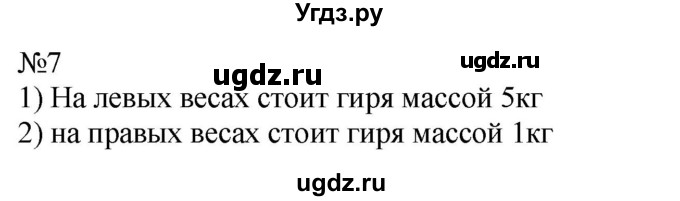 Угдз.ру

№7 ugdz.ru ugdz.ru

1) На левых весах стоит гиря массой 5кг
2) на правых весах стоит гиря массой 1кг

ugdz.ru